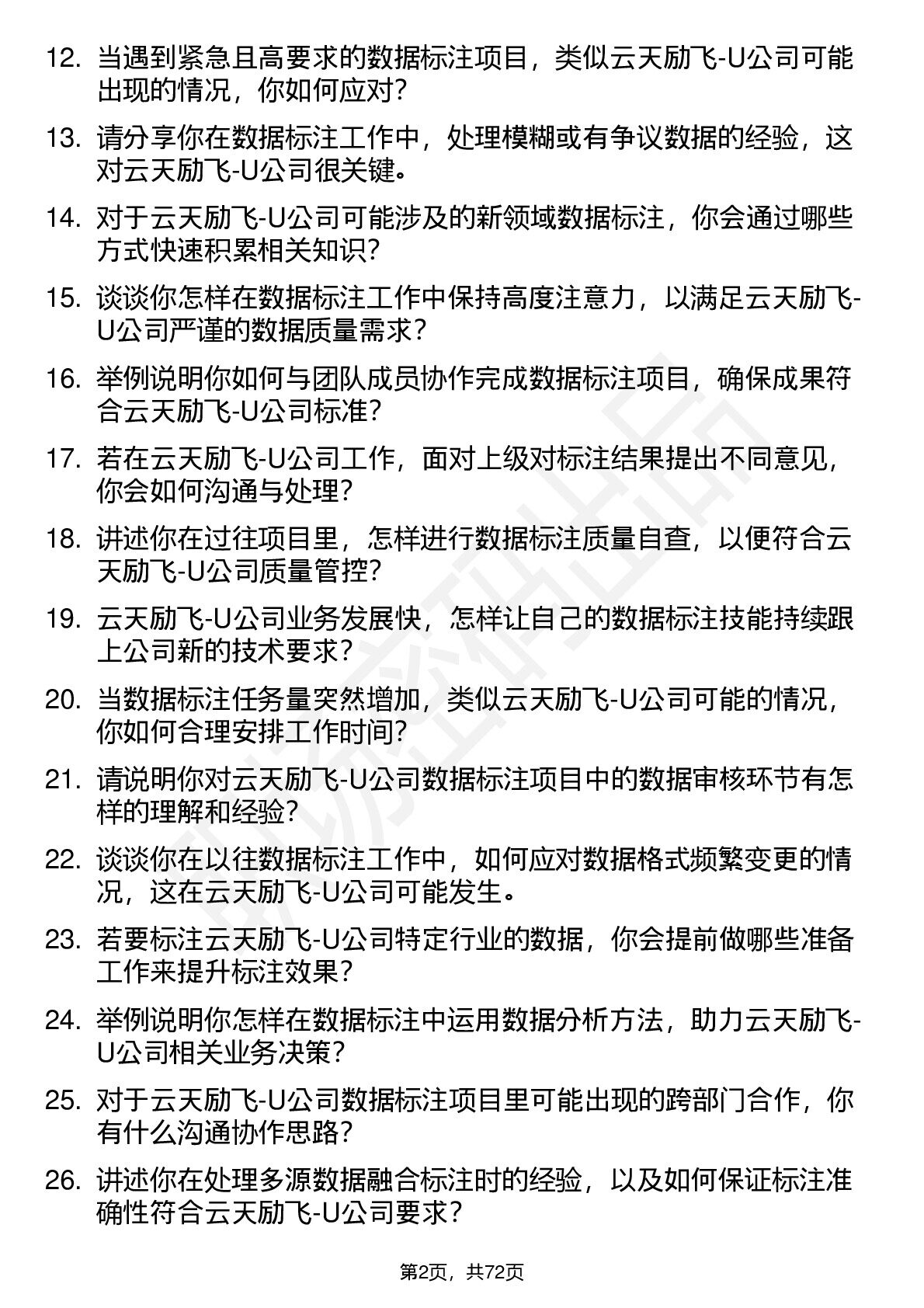 12. 当遇到紧急且高要求的数据标注项目，类似云天励飞-U公司可能出现的情况，你如何应对？

13. 请分享你在数据标注工作中，处理模糊或有争议数据的经验，这对云天励飞-U公司很关键。

14. 对于云天励飞-U公司可能涉及的新领域数据标注，你会通过哪些方式快速积累相关知识？

15. 谈谈你怎样在数据标注工作中保持高度注意力，以满足云天励飞-U公司严谨的数据质量需求？

16. 举例说明你如何与团队成员协作完成数据标注项目，确保成果符合云天励飞-U公司标准？

17. 若在云天励飞-U公司工作，面对上级对标注结果提出不同意见，你会如何沟通与处理？

18. 讲述你在过往项目里，怎样进行数据标注质量自查，以便符合云天励飞-U公司质量管控？

19. 云天励飞-U公司业务发展快，怎样让自己的数据标注技能持续跟上公司新的技术要求？

20. 当数据标注任务量突然增加，类似云天励飞-U公司可能的情况，你如何合理安排工作时间？

21. 请说明你对云天励飞-U公司数据标注项目中的数据审核环节有怎样的理解和经验？

22. 谈谈你在以往数据标注工作中，如何应对数据格式频繁变更的情况，这在云天励飞-U公司可能发生。

23. 若要标注云天励飞-U公司特定行业的数据，你会提前做哪些准备工作来提升标注效果？

24. 举例说明你怎样在数据标注中运用数据分析方法，助力云天励飞-U公司相关业务决策？

25. 对于云天励飞-U公司数据标注项目里可能出现的跨部门合作，你有什么沟通协作思路？

26. 讲述你在处理多源数据融合标注时的经验，以及如何保证标注准确性符合云天励飞-U公司要求？

第2页，共72页